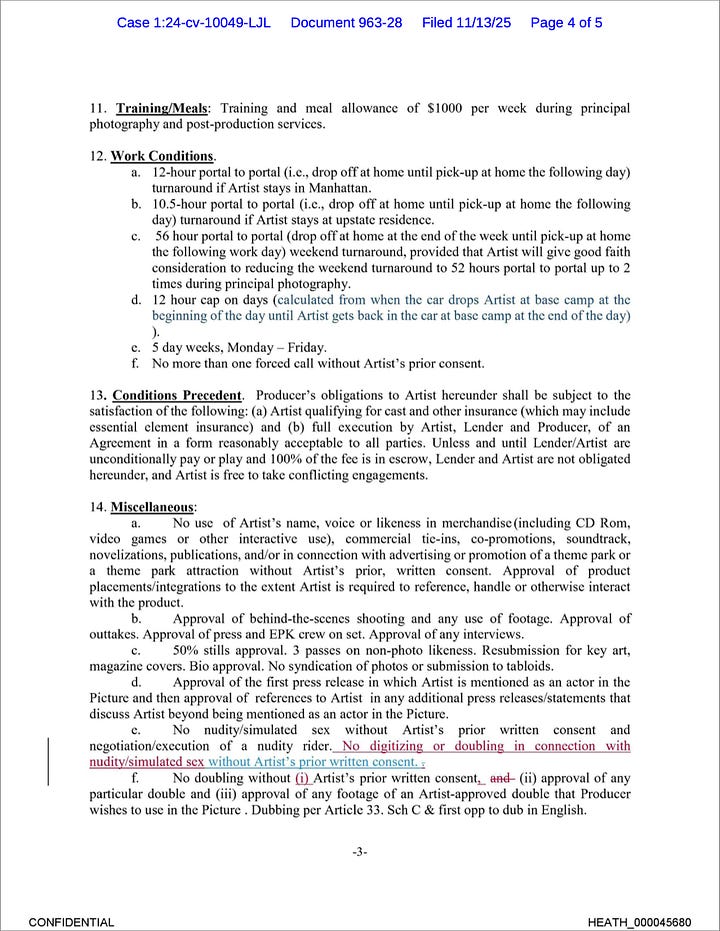 Case 1:24-cv-10049-LJL Document 963-28 Filed 11/13/25 Page 4 of 5

11. Training/Meals: Training and meal allowance of $1000 per week during principal photography and post-production services.

12. Work Conditions.
a. 12-hour portal to portal (i.e., drop off at home until pick-up at home the following day) turnaround if Artist stays in Manhattan.
b. 10.5-hour portal to portal (i.e., drop off at home until pick-up at home the following day) turnaround if Artist stays at upstate residence.
c. 56 hour portal to portal (drop off at home at the end of the week until pick-up at home the following work day) weekend turnaround, provided that Artist will give good faith consideration to reducing the weekend turnaround to 52 hours portal to portal up to 2 times during principal photography.
d. 12 hour cap on days (calculated from when the car drops Artist at base camp at the beginning of the day until Artist gets back in the car at base camp at the end of the day) ).
e. 5 day weeks, Monday – Friday.
f. No more than one forced call without Artist's prior consent.

13. Conditions Precedent. Producer's obligations to Artist hereunder shall be subject to the satisfaction of the following: (a) Artist qualifying for cast and other insurance (which may include essential element insurance) and (b) full execution by Artist, Lender and Producer, of an Agreement in a form reasonably acceptable to all parties. Unless and until Lender/Artist are unconditionally pay or play and 100% of the fee is in escrow, Lender and Artist are not obligated hereunder, and Artist is free to take conflicting engagements.

14. Miscellaneous:
a. No use of Artist's name, voice or likeness in merchandise (including CD Rom, video games or other interactive use), commercial tie-ins, co-promotions, soundtrack, novelizations, publications, and/or in connection with advertising or promotion of a theme park or a theme park attraction without Artist's prior, written consent. Approval of product placements/integrations to the extent Artist is required to reference, handle or otherwise interact with the product.
b. Approval of behind-the-scenes shooting and any use of footage. Approval of outtakes. Approval of press and EPK crew on set. Approval of any interviews.
c. 50% stills approval. 3 passes on non-photo likeness. Resubmission for key art, magazine covers. Bio approval. No syndication of photos or submission to tabloids.
d. Approval of the first press release in which Artist is mentioned as an actor in the Picture and then approval of references to Artist in any additional press releases/statements that discuss Artist beyond being mentioned as an actor in the Picture.
e. No nudity/simulated sex without Artist's prior written consent and negotiation/execution of a nudity rider. No digitizing or doubling in connection with nudity/simulated sex without Artist's prior written consent. .
f. No doubling without (i) Artist's prior written consent, and (ii) approval of any particular double and (iii) approval of any footage of an Artist-approved double that Producer wishes to use in the Picture . Dubbing per Article 33. Sch C & first opp to dub in English.

-3-

CONFIDENTIAL HEATH_000045680